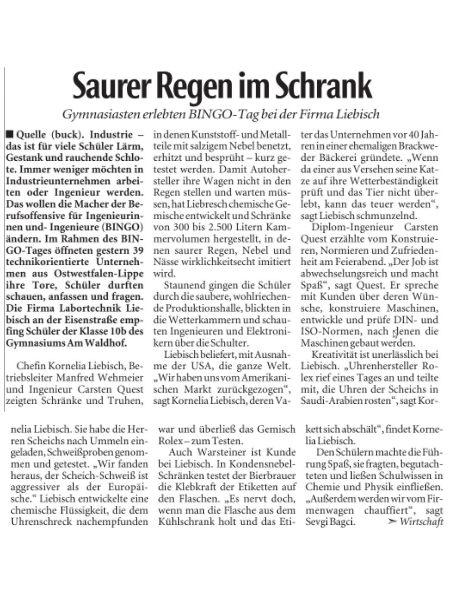 Saurer Regen im Schrank

Gymnasiasten erlebten BINGO-Tag bei der Firma Liebisch

■ Quelle (buck). Industrie – das ist für viele Schüler Lärm, Gestank und rauchende Schlote. Immer weniger möchten in Industrieunternehmen arbeiten oder Ingenieur werden. Das wollen die Macher der Berufsoffensive für Ingenieurinnen und- Ingenieure (BINGO) ändern. Im Rahmen des BINGO-Tages öffneten gestern 39 technikorientierte Unternehmen aus Ostwestfalen-Lippe ihre Tore, Schüler durften schauen, anfassen und fragen. Die Firma Labortechnik Liebisch an der Eisenstraße empfing Schüler der Klasse 10b des Gymnasiums Am Waldhof.

Chefin Kornelia Liebisch, Betriebsleiter Manfred Wehmeier und Ingenieur Carsten Quest zeigten Schränke und Truhen, in denen Kunststoff- und Metallteile mit salzigem Nebel benetzt, erhitzt und besprüht – kurz getestet werden. Damit Autohersteller ihre Wagen nicht in den Regen stellen und warten müssen, hat Liebresch chemische Gemische entwickelt und Schränke von 300 bis 2.500 Litern Kammervolumen hergestellt, in denen saurer Regen, Nebel und Nässe wirklichkeitsecht imitiert wird.

Staunend gingen die Schüler durch die saubere, wohlriechende Produktionshalle, blickten in die Wetterkammern und schauten Ingenieuren und Elektronikern über die Schulter.

Liebisch beliefert, mit Ausnahme der USA, die ganze Welt. „Wir haben uns vom Amerikanischen Markt zurückgezogen", sagt Kornelia Liebisch, deren Vater das Unternehmen vor 40 Jahren in einer ehemaligen Brackweder Bäckerei gründete. „Wenn da einer aus Versehen seine Katze auf ihre Wetterbeständigkeit prüft und das Tier nicht überlebt, kann das teuer werden", sagt Liebisch schmunzelnd.

Diplom-Ingenieur Carsten Quest erzählte vom Konstruieren, Normieren und Zufriedenheit am Feierabend. „Der Job ist abwechselungsreich und macht Spaß", sagt Quest. Er spreche mit Kunden über deren Wünsche, konstruiere Maschinen, entwickle und prüfe DIN- und ISO-Normen, nach denen die Maschinen gebaut werden.

Kreativität ist unerlässlich bei Liebisch. „Uhrenhersteller Rolex rief eines Tages an und teilte mit, die Uhren der Scheichs in Saudi-Arabien rosten", sagt Kornelia Liebisch. Sie habe die Herren Scheichs nach Ummeln eingeladen, Schweißproben genommen und getestet. „Wir fanden heraus, der Scheich-Schweiß ist aggressiver als der Europäische." Liebisch entwickelte eine chemische Flüssigkeit, die dem Uhrenschreck nachempfunden war und überließ das Gemisch Rolex – zum Testen.

Auch Warsteiner ist Kunde bei Liebisch. In Kondensnebel-Schränken testet der Bierbrauer die Klebkraft der Etiketten auf den Flaschen. „Es nervt doch, wenn man die Flasche aus dem Kühlschrank holt und das Etikett sich abschält", findet Kornelia Liebisch.

Den Schülern machte die Führung Spaß, sie fragten, begutachteten und ließen Schulwissen in Chemie und Physik einfließen. „Außerdem werden wir vom Firmenwagen chauffiert", sagt Sevgi Bagci. ➤ Wirtschaft